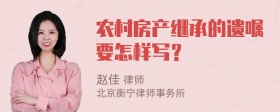 农村房产继承的遗嘱要怎样写？

赵佳 律师
北京衡宁律师事务所